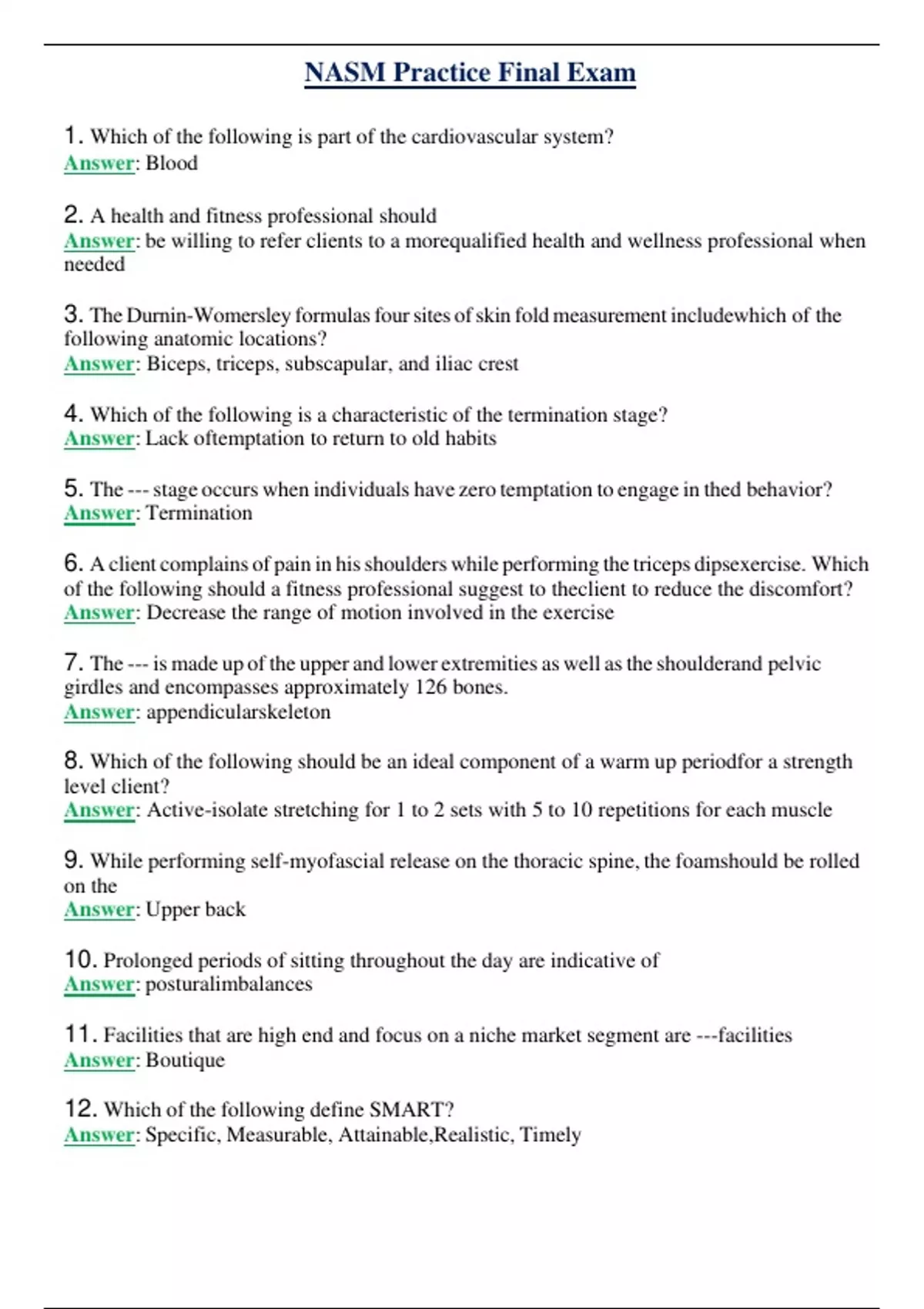 NASM Practice Final Exam

1. Which of the following is part of the cardiovascular system?
Answer: Blood

2. A health and fitness professional should
Answer: be willing to refer clients to a morequalified health and wellness professional when needed

3. The Durnin-Womersley formulas four sites of skin fold measurement includewhich of the following anatomic locations?
Answer: Biceps, triceps, subscapular, and iliac crest

4. Which of the following is a characteristic of the termination stage?
Answer: Lack oftemptation to return to old habits

5. The --- stage occurs when individuals have zero temptation to engage in thed behavior?
Answer: Termination

6. A client complains of pain in his shoulders while performing the triceps dipsexercise. Which of the following should a fitness professional suggest to theclient to reduce the discomfort?
Answer: Decrease the range of motion involved in the exercise

7. The --- is made up of the upper and lower extremities as well as the shoulderand pelvic girdles and encompasses approximately 126 bones.
Answer: appendicularskeleton

8. Which of the following should be an ideal component of a warm up periodfor a strength level client?
Answer: Active-isolate stretching for 1 to 2 sets with 5 to 10 repetitions for each muscle

9. While performing self-myofascial release on the thoracic spine, the foamshould be rolled on the
Answer: Upper back

10. Prolonged periods of sitting throughout the day are indicative of
Answer: posturalimbalances

11. Facilities that are high end and focus on a niche market segment are ---facilities
Answer: Boutique

12. Which of the following define SMART?
Answer: Specific, Measurable, Attainable,Realistic, Timely